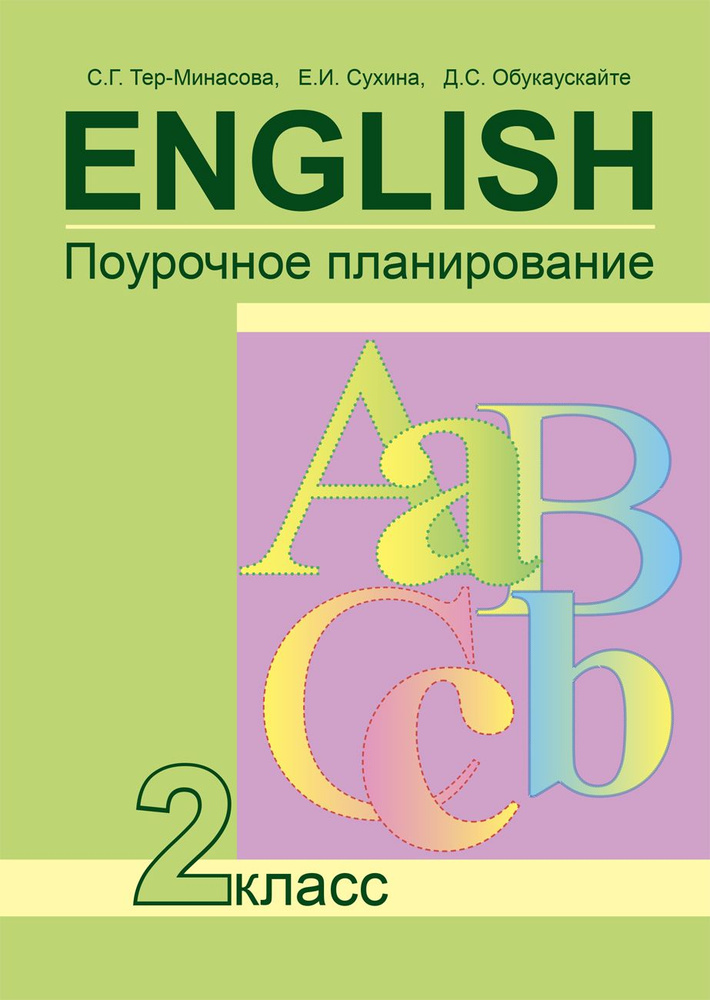 С.Г. Тер-Минасова, Е.И. Сухина, Д.С. Обукаускайте

ENGLISH

Поурочное планирование

Aa Bb Cc

2 класс